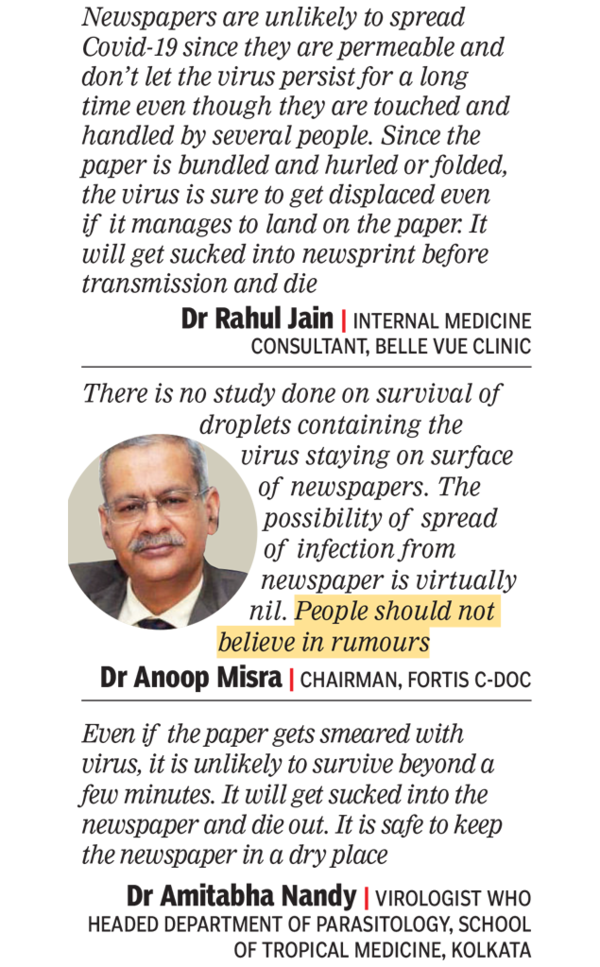 Newspapers are unlikely to spread Covid-19 since they are permeable and don't let the virus persist for a long time even though they are touched and handled by several people. Since the paper is bundled and hurled or folded, the virus is sure to get displaced even if it manages to land on the paper. It will get sucked into newsprint before transmission and die

Dr Rahul Jain | INTERNAL MEDICINE CONSULTANT, BELLE VUE CLINIC

There is no study done on survival of droplets containing the virus staying on surface of newspapers. The possibility of spread of infection from newspaper is virtually nil. People should not believe in rumours

Dr Anoop Misra | CHAIRMAN, FORTIS C-DOC

Even if the paper gets smeared with virus, it is unlikely to survive beyond a few minutes. It will get sucked into the newspaper and die out. It is safe to keep the newspaper in a dry place

Dr Amitabha Nandy | VIROLOGIST WHO HEADED DEPARTMENT OF PARASITOLOGY, SCHOOL OF TROPICAL MEDICINE, KOLKATA